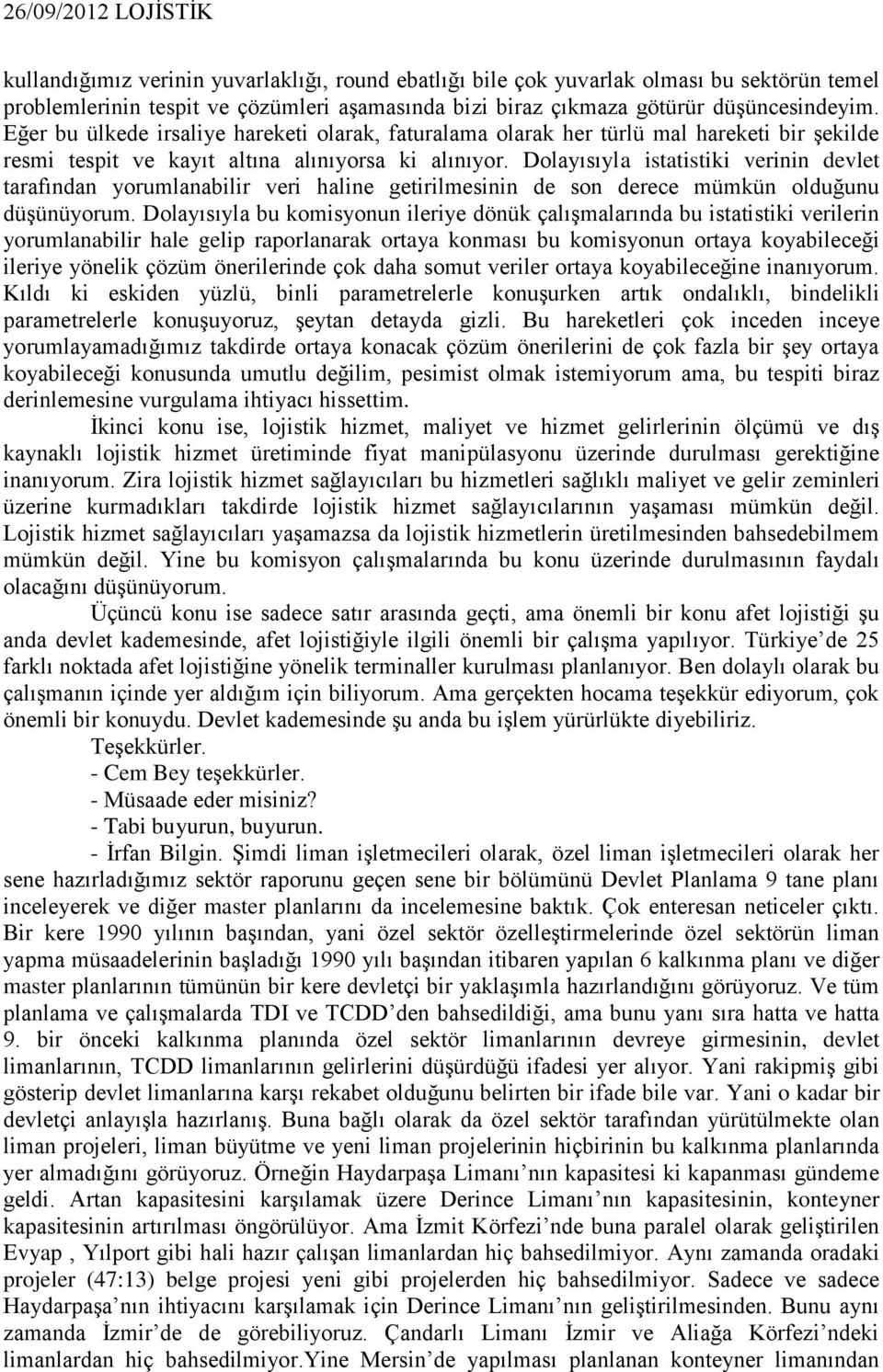 26/09/2012 LOJİSTİK

kullandığımız verinin yuvarlaklığı, round ebatlığı bile çok yuvarlak olması bu sektörün temel problemlerinin tespit ve çözümleri aşamasında bizi biraz çıkmaza götürür düşüncesindeyim. Eğer bu ülkede irsaliye hareketi olarak, faturalama olarak her türlü mal hareketi bir şekilde resmi tespit ve kayıt altına alınıyorsa ki alınıyor. Dolayısıyla istatistiki verinin devlet tarafından yorumlanabilir veri haline getirilmesinin de son derece mümkün olduğunu düşünüyorum. Dolayısıyla bu komisyonun ileriye dönük çalışmalarında bu istatistiki verilerin yorumlanabilir hale gelip raporlanarak ortaya konması bu komisyonun ortaya koyabileceği ileriye yönelik çözüm önerilerinde çok daha somut veriler ortaya koyabileceğine inanıyorum. Kıldı ki eskiden yüzlü, binli parametrelerle konuşurken artık ondalıklı, bindelikli parametrelerle konuşuyoruz, şeytan detayda gizli. Bu hareketleri çok inceden inceye yorumlayamadığımız takdirde ortaya konacak çözüm önerilerini de çok fazla bir şey ortaya koyabileceği konusunda umutlu değilim, pesimist olmak istemiyorum ama, bu tespiti biraz derinlemesine vurgulama ihtiyacı hissettim.

İkinci konu ise, lojistik hizmet, maliyet ve hizmet gelirlerinin ölçümü ve dış kaynaklı lojistik hizmet üretiminde fiyat manipülasyonu üzerinde durulması gerektiğine inanıyorum. Zira lojistik hizmet sağlayıcıları bu hizmetleri sağlıklı maliyet ve gelir zeminleri üzerine kurmadıkları takdirde lojistik hizmet sağlayıcılarının yaşaması mümkün değil. Lojistik hizmet sağlayıcıları yaşamazsa da lojistik hizmetlerin üretilmesinden bahsedebilmem mümkün değil. Yine bu komisyon çalışmalarında bu konu üzerinde durulmasının faydalı olacağını düşünüyorum.

Üçüncü konu ise sadece satır arasında geçti, ama önemli bir konu afet lojistiği şu anda devlet kademesinde, afet lojistiğiyle ilgili önemli bir çalışma yapılıyor. Türkiye’de 25 farklı noktada afet lojistiğine yönelik terminaller kurulması planlanıyor. Ben dolaylı olarak bu çalışmanın içinde yer aldığım için biliyorum. Ama gerçekten hocama teşekkür ediyorum, çok önemli bir konuydu. Devlet kademesinde şu anda bu işlem yürürlükte diyebiliriz.

Teşekkürler.

- Cem Bey teşekkürler.

- Müsaade eder misiniz?

- Tabi buyurun, buyurun.

- İrfan Bilgin. Şimdi liman işletmecileri olarak, özel liman işletmecileri olarak her sene hazırladığımız sektör raporunu geçen sene bir bölümünü Devlet Planlama 9 tane planı inceleyerek ve diğer master planlarını da incelemesine baktık. Çok enteresan neticeler çıktı. Bir kere 1990 yılının başından, yani özel sektör özelleştirmelerinde özel sektörün liman yapma müsaadelerinin başladığı 1990 yılı başından itibaren yapılan 6 kalkınma planı ve diğer master planlarının tümünün bir kere devletçi bir yaklaşımla hazırlandığını görüyoruz. Ve tüm planlama ve çalışmalarda TDI ve TCDD’den bahsedildiği, ama bunu yanı sıra hatta ve hatta 9. bir önceki kalkınma planında özel sektör limanlarının devreye girmesinin, devlet limanlarının, TCDD limanlarının gelirlerini düşürdüğü ifadesi yer alıyor. Yani rakipmiş gibi gösterip devlet limanlarına karşı rekabet olduğunu belirten bir ifade bile var. Yani o kadar bir devletçi anlayışla hazırlanış. Buna bağlı olarak da özel sektör tarafından yürütülmekte olan liman projeleri, liman büyütme ve yeni liman projelerinin hiçbirinin bu kalkınma planlarında yer almadığını görüyoruz. Örneğin Haydarpaşa Limanı’nın kapasitesi ki kapanması gündeme geldi. Artan kapasitesini karşılamak üzere Derince Limanı’nın kapasitesinin, konteyner kapasitesinin artırılması öngörülüyor. Ama İzmit Körfezi’nde buna paralel olarak geliştirilen Evyap , Yılport gibi hali hazır çalışan limanlardan hiç bahsedilmiyor. Aynı zamanda oradaki projeler (47:13) belge projesi yeni gibi projelerden hiç bahsedilmiyor. Sadece ve sadece Haydarpaşa’nın ihtiyacını karşılamak için Derince Limanı’nın geliştirilmesinden. Bunu aynı zamanda İzmir’de de görebiliyoruz. Çandarlı Limanı İzmir ve Aliağa Körfezi’ndeki limanlardan hiç bahsedilmiyor.Yine Mersin’de yapılması planlanan konteyner limanından